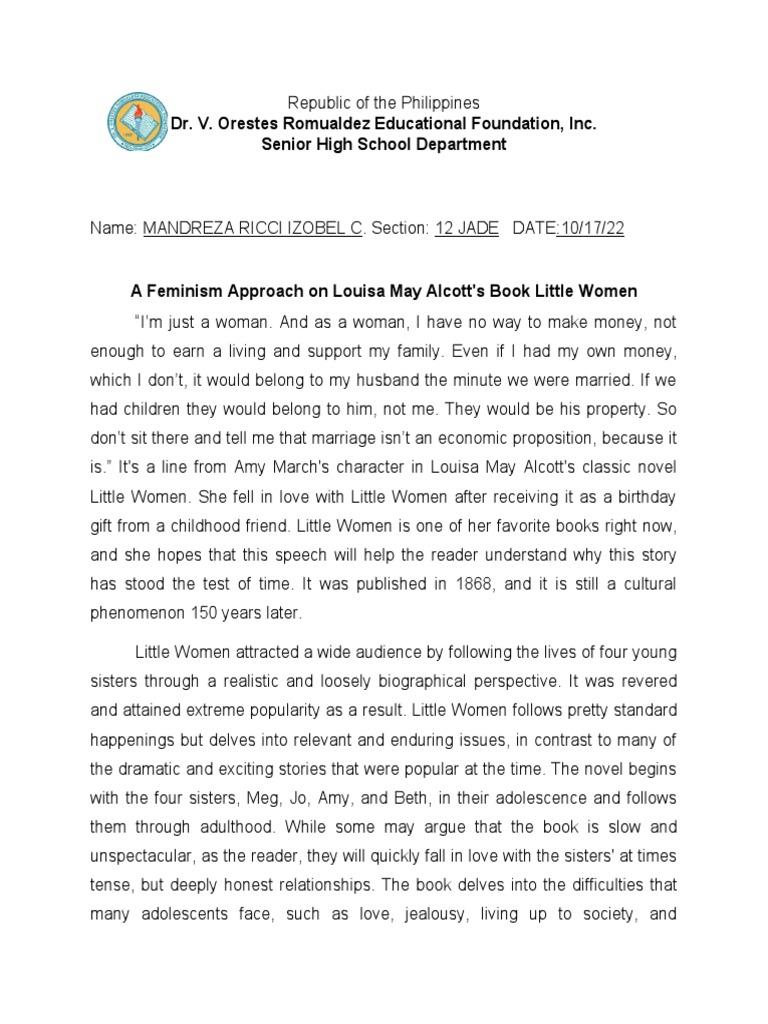 Republic of the Philippines
Dr. V. Orestes Romualdez Educational Foundation, Inc.
Senior High School Department

Name: MANDREZA RICCI IZOBEL C. Section: 12 JADE DATE:10/17/22

A Feminism Approach on Louisa May Alcott's Book Little Women

"I'm just a woman. And as a woman, I have no way to make money, not enough to earn a living and support my family. Even if I had my own money, which I don't, it would belong to my husband the minute we were married. If we had children they would belong to him, not me. They would be his property. So don't sit there and tell me that marriage isn't an economic proposition, because it is." It's a line from Amy March's character in Louisa May Alcott's classic novel Little Women. She fell in love with Little Women after receiving it as a birthday gift from a childhood friend. Little Women is one of her favorite books right now, and she hopes that this speech will help the reader understand why this story has stood the test of time. It was published in 1868, and it is still a cultural phenomenon 150 years later.

Little Women attracted a wide audience by following the lives of four young sisters through a realistic and loosely biographical perspective. It was revered and attained extreme popularity as a result. Little Women follows pretty standard happenings but delves into relevant and enduring issues, in contrast to many of the dramatic and exciting stories that were popular at the time. The novel begins with the four sisters, Meg, Jo, Amy, and Beth, in their adolescence and follows them through adulthood. While some may argue that the book is slow and unspectacular, as the reader, they will quickly fall in love with the sisters' at times tense, but deeply honest relationships. The book delves into the difficulties that many adolescents face, such as love, jealousy, living up to society, and